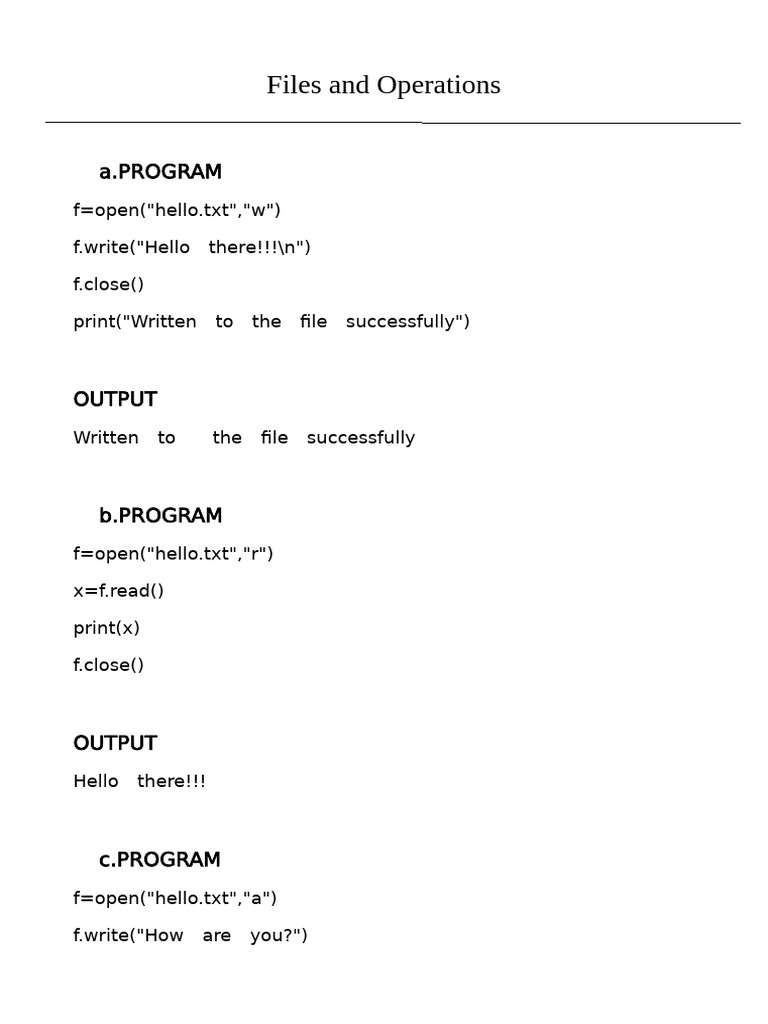 Files and Operations

a.PROGRAM

f=open("hello.txt","w")

f.write("Hello there!!!\n")

f.close()

print("Written to the file successfully")

OUTPUT

Written to the file successfully

b.PROGRAM

f=open("hello.txt","r")

x=f.read()

print(x)

f.close()

OUTPUT

Hello there!!!

c.PROGRAM

f=open("hello.txt","a")

f.write("How are you?")